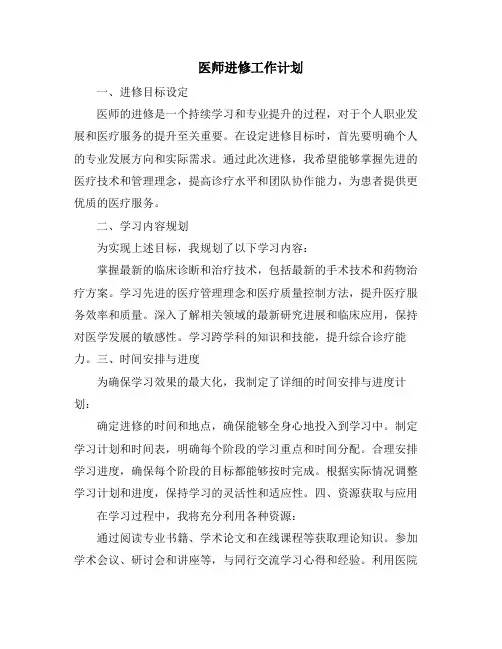 医师进修工作计划

一、进修目标设定

医师的进修是一个持续学习和专业提升的过程，对于个人职业发展和医疗服务的提升至关重要。在设定进修目标时，首先要明确个人的专业发展方向和实际需求。通过此次进修，我希望能够掌握先进的医疗技术和管理理念，提高诊疗水平和团队协作能力，为患者提供更优质的医疗服务。

二、学习内容规划

为实现上述目标，我规划了以下学习内容：

掌握最新的临床诊断和治疗技术，包括最新的手术技术和药物治疗方案。学习先进的医疗管理理念和医疗质量控制方法，提升医疗服务效率和质量。深入了解相关领域的最新研究进展和临床应用，保持对医学发展的敏感性。学习跨学科的知识和技能，提升综合诊疗能力。三、时间安排与进度

为确保学习效果的最大化，我制定了详细的时间安排与进度计划：

确定进修的时间和地点，确保能够全身心地投入到学习中。制定学习计划和时间表，明确每个阶段的学习重点和时间分配。合理安排学习进度，确保每个阶段的目标都能够按时完成。根据实际情况调整学习计划和进度，保持学习的灵活性和适应性。四、资源获取与应用

在学习过程中，我将充分利用各种资源：

通过阅读专业书籍、学术论文和在线课程等获取理论知识。参加学术会议、研讨会和讲座等，与同行交流学习心得和经验。利用医院